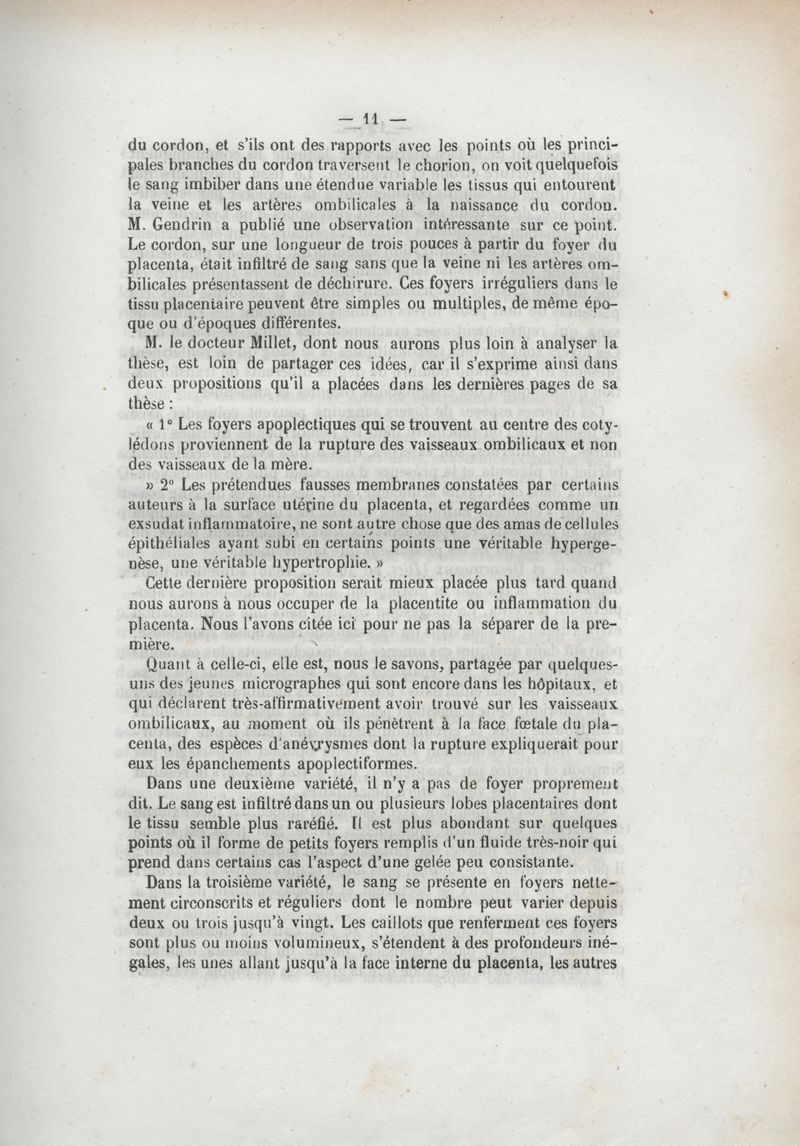 — 11 —

du cordon, et s'ils ont des rapports avec les points où les principales branches du cordon traversent le chorion, on voit quelquefois le sang imbiber dans une étendue variable les tissus qui entourent la veine et les artères ombilicales à la naissance du cordon. M. Gendrin a publié une observation intéressante sur ce point. Le cordon, sur une longueur de trois pouces à partir du foyer du placenta, était infiltré de sang sans que la veine ni les artères ombilicales présentassent de déchirure. Ces foyers irréguliers dans le tissu placentaire peuvent être simples ou multiples, de même époque ou d'époques différentes.

M. le docteur Millet, dont nous aurons plus loin à analyser la thèse, est loin de partager ces idées, car il s'exprime ainsi dans deux propositions qu'il a placées dans les dernières pages de sa thèse :

« 1° Les foyers apoplectiques qui se trouvent au centre des cotylédons proviennent de la rupture des vaisseaux ombilicaux et non des vaisseaux de la mère.

» 2° Les prétendues fausses membranes constatées par certains auteurs à la surface utérine du placenta, et regardées comme un exsudat inflammatoire, ne sont autre chose que des amas de cellules épithéliales ayant subi en certains points une véritable hypergenèse, une véritable hypertrophie. »

Cette dernière proposition serait mieux placée plus tard quand nous aurons à nous occuper de la placentite ou inflammation du placenta. Nous l'avons citée ici pour ne pas la séparer de la première.

Quant à celle-ci, elle est, nous le savons, partagée par quelques-uns des jeunes micrographes qui sont encore dans les hôpitaux, et qui déclarent très-affirmativement avoir trouvé sur les vaisseaux ombilicaux, au moment où ils pénètrent à la face fœtale du placenta, des espèces d'anévrysmes dont la rupture expliquerait pour eux les épanchements apoplectiformes.

Dans une deuxième variété, il n'y a pas de foyer proprement dit. Le sang est infiltré dans un ou plusieurs lobes placentaires dont le tissu semble plus raréfié. Il est plus abondant sur quelques points où il forme de petits foyers remplis d'un fluide très-noir qui prend dans certains cas l'aspect d'une gelée peu consistante.

Dans la troisième variété, le sang se présente en foyers nettement circonscrits et réguliers dont le nombre peut varier depuis deux ou trois jusqu'à vingt. Les caillots que renferment ces foyers sont plus ou moins volumineux, s'étendent à des profondeurs inégales, les unes allant jusqu'à la face interne du placenta, les autres